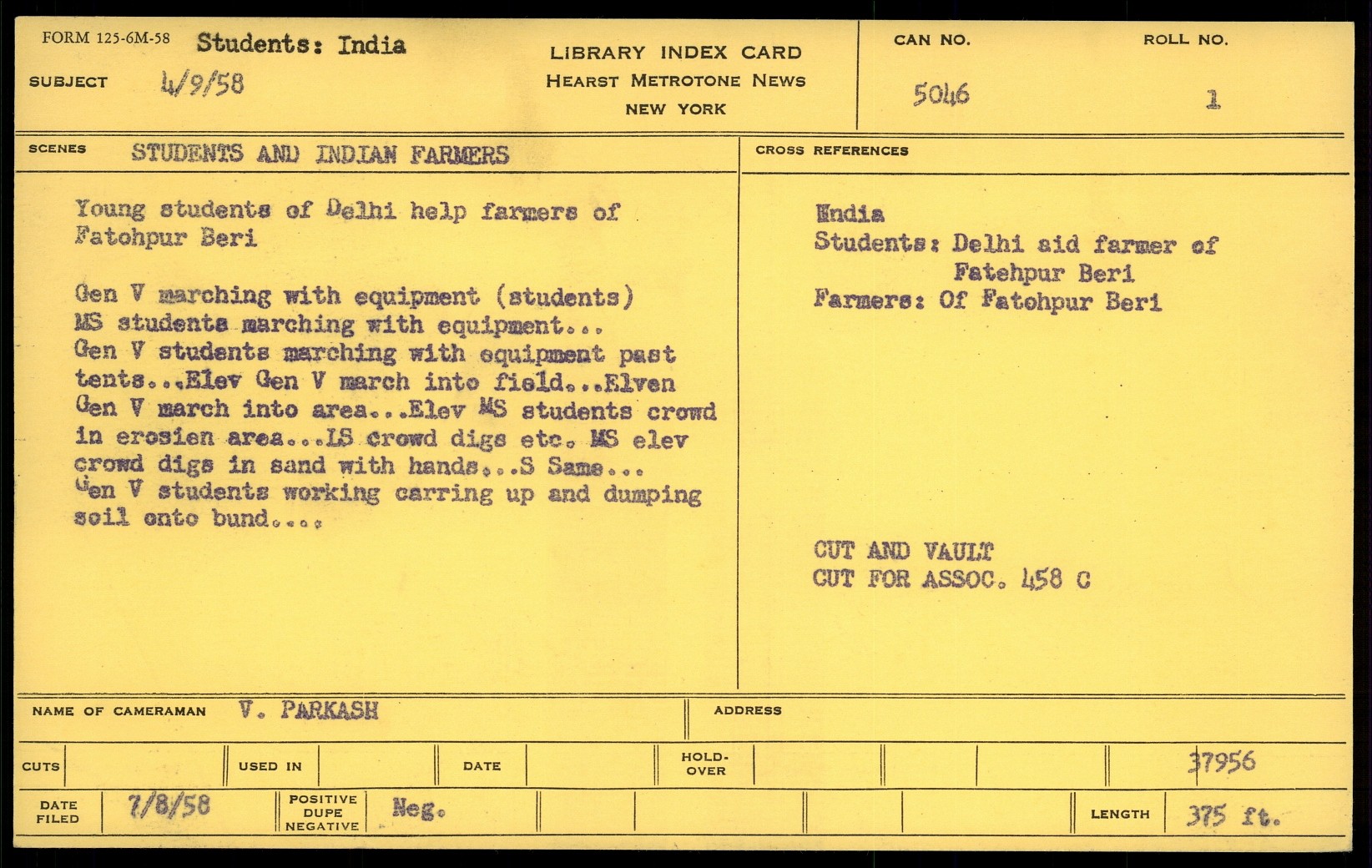 FORM 125-6M-58 Students: India

SUBJECT 4/9/58

LIBRARY INDEX CARD
HEARST METROTONE NEWS
NEW YORK

CAN NO.
5046

ROLL NO.
1

SCENES STUDENTS AND INDIAN FARMERS

Young students of Delhi help farmers of Fatohpur Beri

Gen V marching with equipment (students) MS students marching with equipment... Gen V students marching with equipment past tents...Elev Gen V march into field...Elven Gen V march into area...Elev MS students crowd in erosien area...LS crowd digs etc. MS elev crowd digs in sand with hands...S Same... Gen V students working carring up and dumping soil onto bund....

CROSS REFERENCES

India
Students: Delhi aid farmer of
Fatehpur Beri
Farmers: Of Fatohpur Beri

CUT AND VAULT
CUT FOR ASSOC. 458 C

NAME OF CAMERAMAN V. PARKASH

ADDRESS

CUTS

USED IN

DATE

HOLD-OVER

37956

DATE FILED 7/8/58

POSITIVE DUPE NEGATIVE Neg.

LENGTH 375 ft.